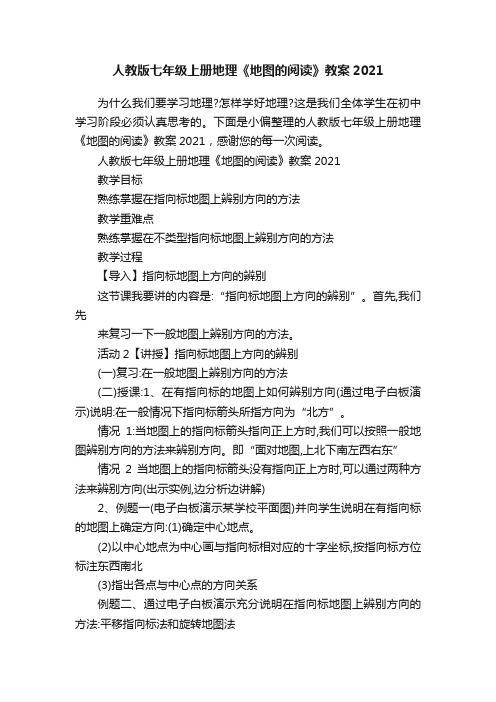 人教版七年级上册地理《地图的阅读》教案 2021

为什么我们要学习地理?怎样学好地理?这是我们全体学生在初中学习阶段必须认真思考的。下面是小偏整理的人教版七年级上册地理《地图的阅读》教案 2021，感谢您的每一次阅读。

人教版七年级上册地理《地图的阅读》教案 2021

教学目标

熟练掌握在指向标地图上辨别方向的方法

教学重难点

熟练掌握在不类型指向标地图上辨别方向的方法

教学过程

【导入】指向标地图上方向的辨别

这节课我要讲的内容是:“指向标地图上方向的辨别”。首先,我们先

来复习一下一般地图上辨别方向的方法。

活动 2【讲授】指向标地图上方向的辨别

(一)复习:在一般地图上辨别方向的方法

(二)授课:1、在有指向标的地图上如何辨别方向(通过电子白板演示)说明:在一般情况下指向标箭头所指方向为“北方”。

情况 1:当地图上的指向标箭头指向正上方时,我们可以按照一般地图辨别方向的方法来辨别方向。即“面对地图,上北下南左西右东”

情况 2 当地图上的指向标箭头没有指向正上方时,可以通过两种方法来辨别方向(出示实例,边分析边讲解)

2、例题一(电子白板演示某学校平面图)并向学生说明在有指向标的地图上确定方向:(1)确定中心地点。

(2)以中心地点为中心画与指向标相对应的十字坐标,按指向标方位标注东西南北

(3)指出各点与中心点的方向关系

例题二、通过电子白板演示充分说明在指向标地图上辨别方向的方法:平移指向标法和旋转地图法